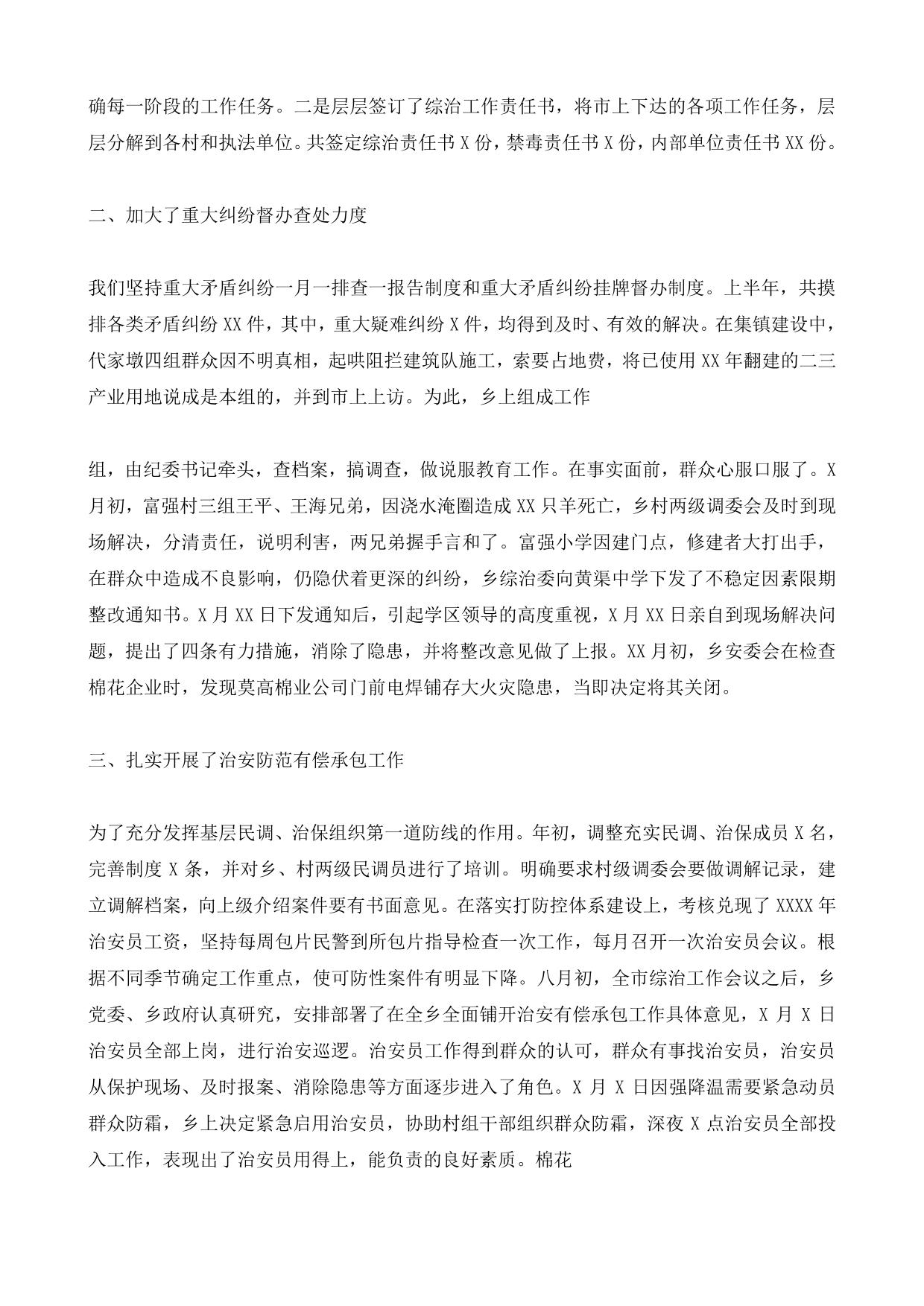 确每一阶段的工作任务。二是层层签订了综治工作责任书，将市上下达的各项工作任务，层层分解到各村和执法单位。共签定综治责任书 X 份，禁毒责任书 X 份，内部单位责任书 XX 份。

二、加大了重大纠纷督办查处力度

我们坚持重大矛盾纠纷一月一排查一报告制度和重大矛盾纠纷挂牌督办制度。上半年，共摸排各类矛盾纠纷 XX 件，其中，重大疑难纠纷 X 件，均得到及时、有效的解决。在集镇建设中，代家墩四组群众因不明真相，起哄阻拦建筑队施工，索要占地费，将已使用 XX 年翻建的二三产业用地说成是本组的，并到市上上访。为此，乡上组成工作

组，由纪委书记牵头，查档案，搞调查，做说服教育工作。在事实面前，群众心服口服了。X 月初，富强村三组王平、王海兄弟，因浇水淹圈造成 XX 只羊死亡，乡村两级调委会及时到现场解决，分清责任，说明利害，两兄弟握手言和了。富强小学因建门点，修建者大打出手，在群众中造成不良影响，仍隐伏着更深的纠纷，乡综治委向黄渠中学下发了不稳定因素限期整改通知书。X 月 XX 日下发通知后，引起学区领导的高度重视，X 月 XX 日亲自到现场解决问题，提出了四条有力措施，消除了隐患，并将整改意见做了上报。XX 月初，乡安委会在检查棉花企业时，发现莫高棉业公司门前电焊铺存大火灾隐患，当即决定将其关闭。

三、扎实开展了治安防范有偿承包工作

为了充分发挥基层民调、治保组织第一道防线的作用。年初，调整充实民调、治保成员 X 名，完善制度 X 条，并对乡、村两级民调员进行了培训。明确要求村级调委会要做调解记录，建立调解档案，向上级介绍案件要有书面意见。在落实打防控体系建设上，考核兑现了 XXXX 年治安员工资，坚持每周包片民警到所包片指导检查一次工作，每月召开一次治安员会议。根据不同季节确定工作重点，使可防性案件有明显下降。八月初，全市综治工作会议之后，乡党委、乡政府认真研究，安排部署了在全乡全面铺开治安有偿承包工作具体意见，X 月 X 日治安员全部上岗，进行治安巡逻。治安员工作得到群众的认可，群众有事找治安员，治安员从保护现场、及时报案、消除隐患等方面逐步进入了角色。X 月 X 日因强降温需要紧急动员群众防霜，乡上决定紧急启用治安员，协助村组干部组织群众防霜，深夜 X 点治安员全部投入工作，表现出了治安员用得上，能负责的良好素质。棉花